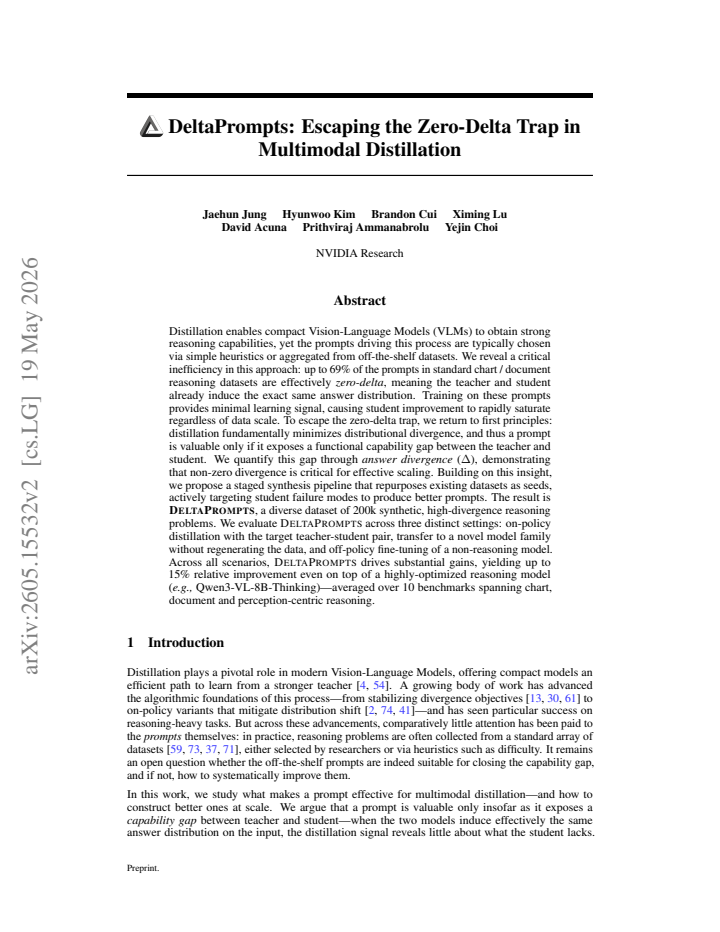 DeltaPrompts: Escaping the Zero-Delta Trap in Multimodal Distillation

Jaehun Jung Hyunwoo Kim Brandon Cui Ximing Lu
David Acuna Prithviraj Ammanabrolu Yejin Choi

NVIDIA Research

Abstract

Distillation enables compact Vision-Language Models (VLMs) to obtain strong reasoning capabilities, yet the prompts driving this process are typically chosen via simple heuristics or aggregated from off-the-shelf datasets. We reveal a critical inefficiency in this approach: up to 69% of the prompts in standard chart / document reasoning datasets are effectively zero-delta, meaning the teacher and student already induce the exact same answer distribution. Training on these prompts provides minimal learning signal, causing student improvement to rapidly saturate regardless of data scale. To escape the zero-delta trap, we return to first principles: distillation fundamentally minimizes distributional divergence, and thus a prompt is valuable only if it exposes a functional capability gap between the teacher and student. We quantify this gap through answer divergence ($\Delta$), demonstrating that non-zero divergence is critical for effective scaling. Building on this insight, we propose a staged synthesis pipeline that repurposes existing datasets as seeds, actively targeting student failure modes to produce better prompts. The result is DELTAPROMPTS, a diverse dataset of 200k synthetic, high-divergence reasoning problems. We evaluate DELTAPROMPTS across three distinct settings: on-policy distillation with the target teacher-student pair, transfer to a novel model family without regenerating the data, and off-policy fine-tuning of a non-reasoning model. Across all scenarios, DELTAPROMPTS drives substantial gains, yielding up to 15% relative improvement even on top of a highly-optimized reasoning model (e.g., Qwen3-VL-8B-Thinking)—averaged over 10 benchmarks spanning chart, document and perception-centric reasoning.

1 Introduction

Distillation plays a pivotal role in modern Vision-Language Models, offering compact models an efficient path to learn from a stronger teacher [4, 54]. A growing body of work has advanced the algorithmic foundations of this process—from stabilizing divergence objectives [13, 30, 61] to on-policy variants that mitigate distribution shift [2, 74, 41]—and has seen particular success on reasoning-heavy tasks. But across these advancements, comparatively little attention has been paid to the prompts themselves: in practice, reasoning problems are often collected from a standard array of datasets [59, 73, 37, 71], either selected by researchers or via heuristics such as difficulty. It remains an open question whether the off-the-shelf prompts are indeed suitable for closing the capability gap, and if not, how to systematically improve them.

In this work, we study what makes a prompt effective for multimodal distillation—and how to construct better ones at scale. We argue that a prompt is valuable only insofar as it exposes a capability gap between teacher and student—when the two models induce effectively the same answer distribution on the input, the distillation signal reveals little about what the student lacks.

Preprint.

arXiv:2605.15532v2 [cs.LG] 19 May 2026